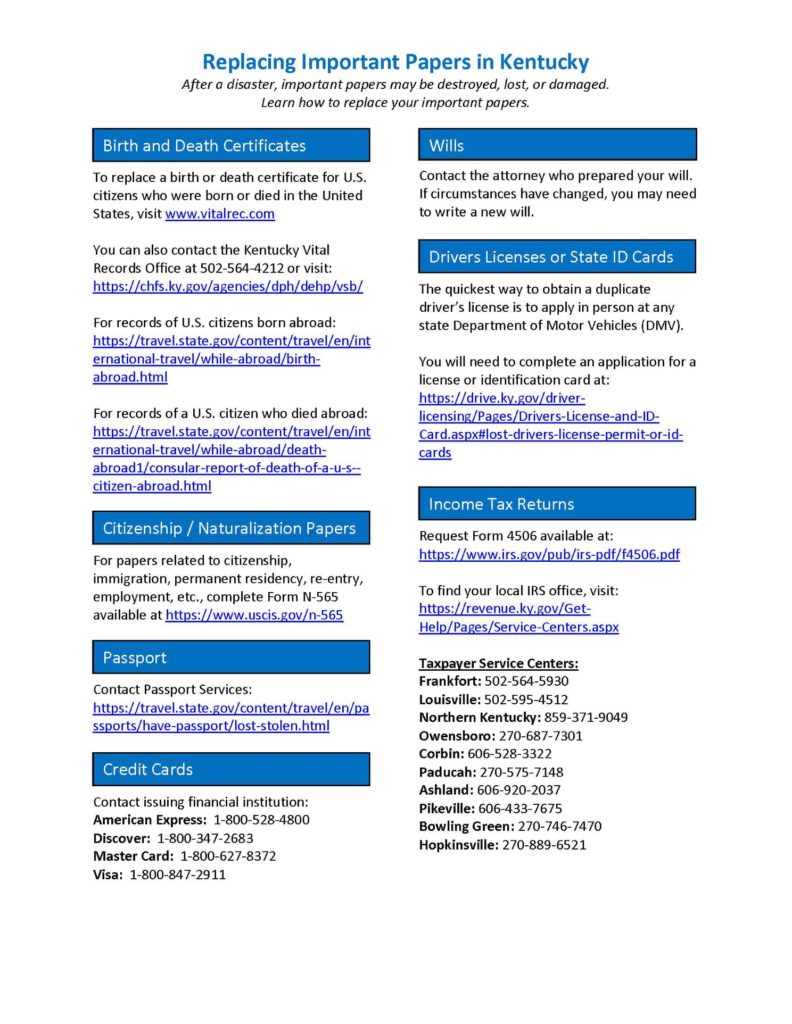 Replacing Important Papers in Kentucky
After a disaster, important papers may be destroyed, lost, or damaged. Learn how to replace your important papers.

Birth and Death Certificates

To replace a birth or death certificate for U.S. citizens who were born or died in the United States, visit www.vitalrec.com

You can also contact the Kentucky Vital Records Office at 502-564-4212 or visit: https://chfs.ky.gov/agencies/dph/dehp/vsb/

For records of U.S. citizens born abroad: https://travel.state.gov/content/travel/en/international-travel/while-abroad/birth-abroad.html

For records of a U.S. citizen who died abroad: https://travel.state.gov/content/travel/en/international-travel/while-abroad/death-abroad1/consular-report-of-death-of-a-u-s--citizen-abroad.html

Citizenship / Naturalization Papers

For papers related to citizenship, immigration, permanent residency, re-entry, employment, etc., complete Form N-565 available at https://www.uscis.gov/n-565

Passport

Contact Passport Services: https://travel.state.gov/content/travel/en/passports/have-passport/lost-stolen.html

Credit Cards

Contact issuing financial institution:
American Express: 1-800-528-4800
Discover: 1-800-347-2683
Master Card: 1-800-627-8372
Visa: 1-800-847-2911

Wills

Contact the attorney who prepared your will. If circumstances have changed, you may need to write a new will.

Drivers Licenses or State ID Cards

The quickest way to obtain a duplicate driver's license is to apply in person at any state Department of Motor Vehicles (DMV).

You will need to complete an application for a license or identification card at: https://drive.ky.gov/driver-licensing/Pages/Drivers-License-and-ID-Card.aspx#lost-drivers-license-permit-or-id-cards

Income Tax Returns

Request Form 4506 available at: https://www.irs.gov/pub/irs-pdf/f4506.pdf

To find your local IRS office, visit: https://revenue.ky.gov/Get-Help/Pages/Service-Centers.aspx

Taxpayer Service Centers:
Frankfort: 502-564-5930
Louisville: 502-595-4512
Northern Kentucky: 859-371-9049
Owensboro: 270-687-7301
Corbin: 606-528-3322
Paducah: 270-575-7148
Ashland: 606-920-2037
Pikeville: 606-433-7675
Bowling Green: 270-746-7470
Hopkinsville: 270-889-6521